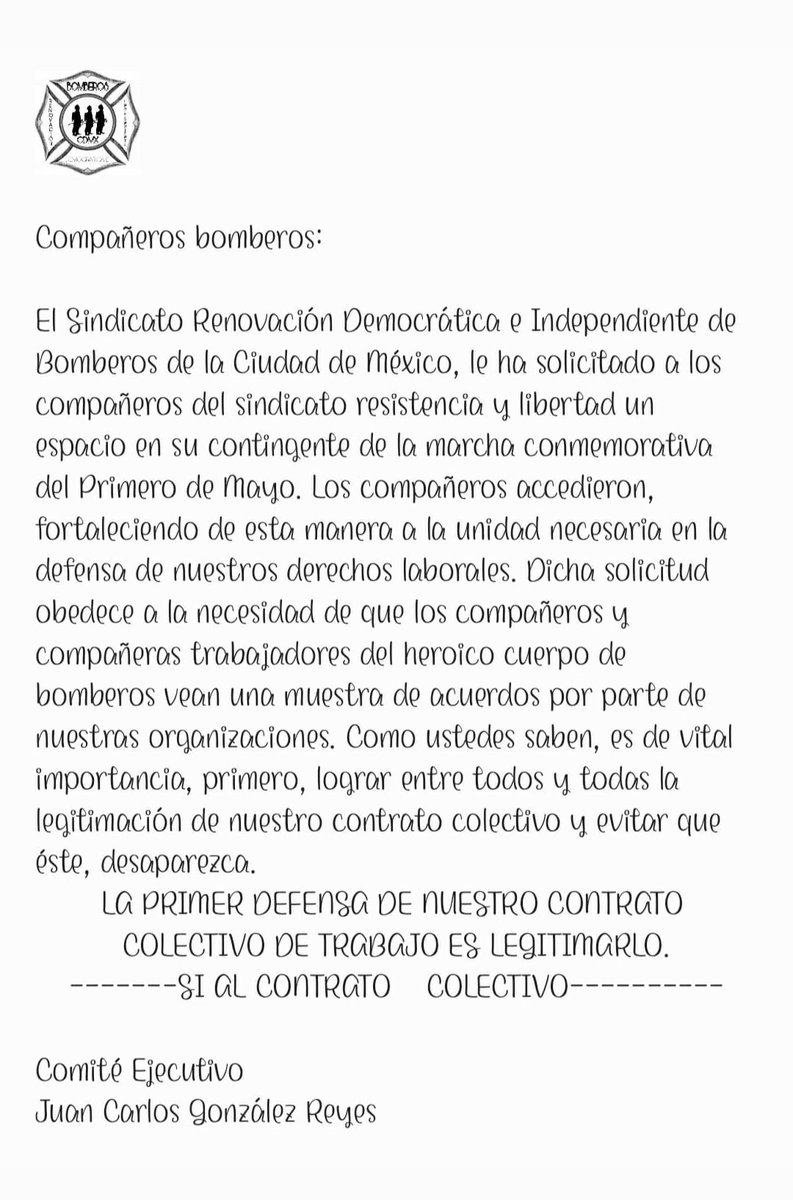 BOMBEROS
CDMX

Compañeros bomberos:

El Sindicato Renovación Democrática e Independiente de Bomberos de la Ciudad de México, le ha solicitado a los compañeros del sindicato resistencia y libertad un espacio en su contingente de la marcha conmemorativa del Primero de Mayo. Los compañeros accedieron, fortaleciendo de esta manera a la unidad necesaria en la defensa de nuestros derechos laborales. Dicha solicitud obedece a la necesidad de que los compañeros y compañeras trabajadores del heroico cuerpo de bomberos vean una muestra de acuerdos por parte de nuestras organizaciones. Como ustedes saben, es de vital importancia, primero, lograr entre todos y todas la legitimación de nuestro contrato colectivo y evitar que éste, desaparezca.

LA PRIMER DEFENSA DE NUESTRO CONTRATO COLECTIVO DE TRABAJO ES LEGITIMARLO.

-------SI AL CONTRATO COLECTIVO----------

Comité Ejecutivo
Juan Carlos González Reyes